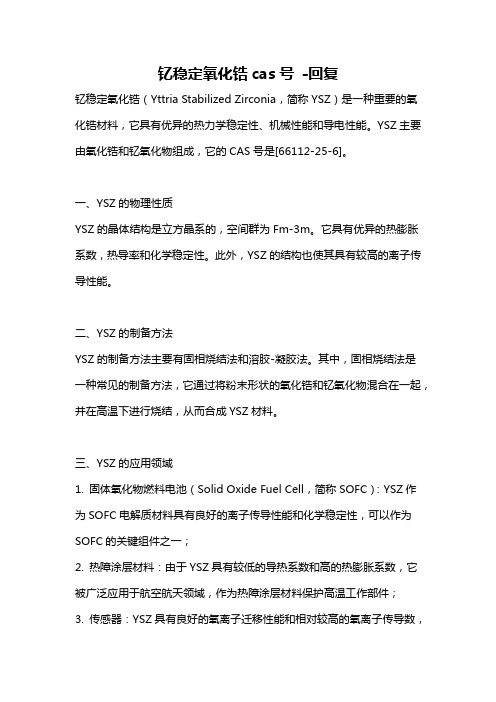 钇稳定氧化锆 cas 号 -回复

钇稳定氧化锆（Yttria Stabilized Zirconia，简称 YSZ）是一种重要的氧化锆材料，它具有优异的热力学稳定性、机械性能和导电性能。YSZ 主要由氧化锆和钇氧化物组成，它的 CAS 号是[66112-25-6]。

一、YSZ 的物理性质

YSZ 的晶体结构是立方晶系的，空间群为 Fm-3m。它具有优异的热膨胀系数，热导率和化学稳定性。此外，YSZ 的结构也使其具有较高的离子传导性能。

二、YSZ 的制备方法

YSZ 的制备方法主要有固相烧结法和溶胶-凝胶法。其中，固相烧结法是一种常见的制备方法，它通过将粉末形状的氧化锆和钇氧化物混合在一起，并在高温下进行烧结，从而合成 YSZ 材料。

三、YSZ 的应用领域

1. 固体氧化物燃料电池（Solid Oxide Fuel Cell，简称 SOFC）：YSZ 作为 SOFC 电解质材料具有良好的离子传导性能和化学稳定性，可以作为 SOFC 的关键组件之一；

2. 热障涂层材料：由于 YSZ 具有较低的导热系数和高的热膨胀系数，它被广泛应用于航空航天领域，作为热障涂层材料保护高温工作部件；

3. 传感器：YSZ 具有良好的氧离子迁移性能和相对较高的氧离子传导数，